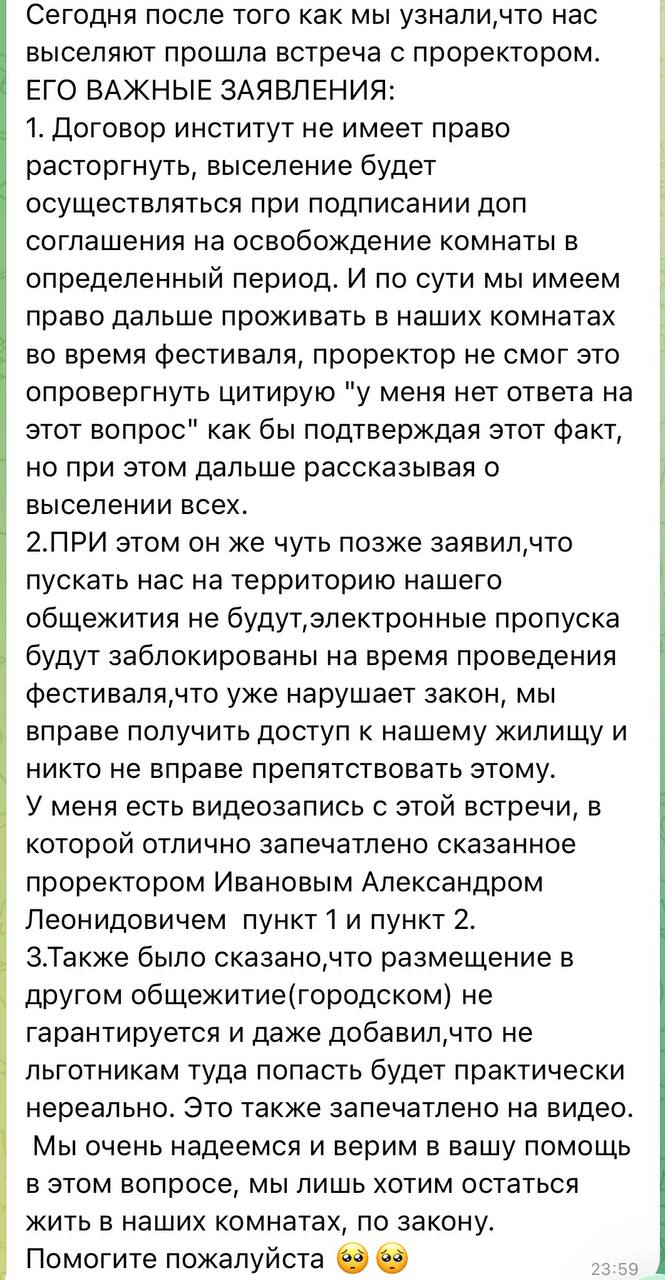 Сегодня после того как мы узнали,что нас выселяют прошла встреча с проректором.
ЕГО ВАЖНЫЕ ЗАЯВЛЕНИЯ:
1. Договор институт не имеет право расторгнуть, выселение будет осуществляться при подписании доп соглашения на освобождение комнаты в определенный период. И по сути мы имеем право дальше проживать в наших комнатах во время фестиваля, проректор не смог это опровергнуть цитирую "у меня нет ответа на этот вопрос" как бы подтверждая этот факт, но при этом дальше рассказывая о выселении всех.
2.ПРИ этом он же чуть позже заявил,что пускать нас на территорию нашего общежития не будут,электронные пропуска будут заблокированы на время проведения фестиваля,что уже нарушает закон, мы вправе получить доступ к нашему жилищу и никто не вправе препятствовать этому.
У меня есть видеозапись с этой встречи, в которой отлично запечатлено сказанное проректором Ивановым Александром Леонидовичем пункт 1 и пункт 2.
3.Также было сказано,что размещение в другом общежитие(городском) не гарантируется и даже добавил,что не льготникам туда попасть будет практически нереально. Это также запечатлено на видео.
Мы очень надеемся и верим в вашу помощь в этом вопросе, мы лишь хотим остаться жить в наших комнатах, по закону.
Помогите пожалуйста 🥺🥺
23:59